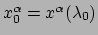 $x_0^\alpha = x^\alpha(\lambda_0)$